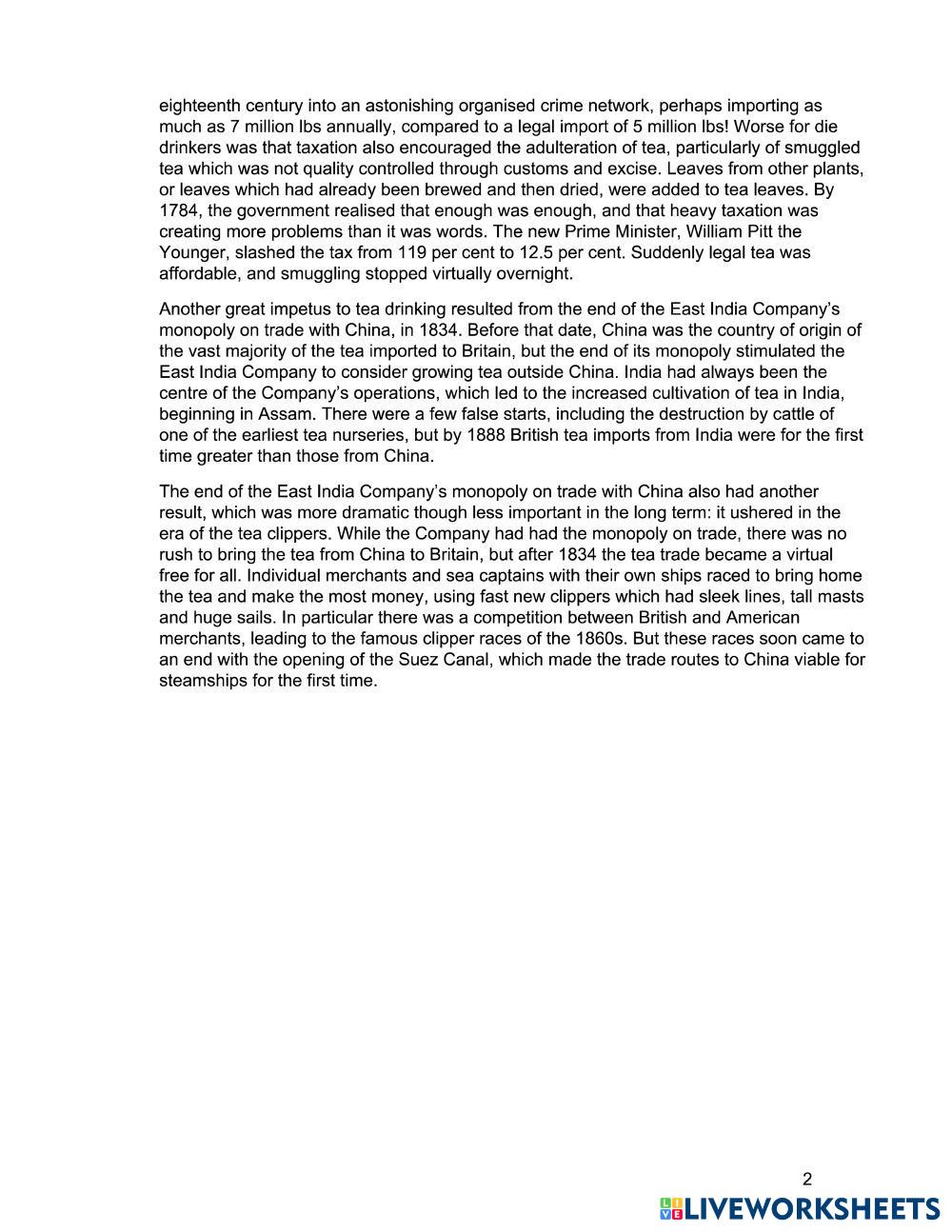 eighteenth century into an astonishing organised crime network, perhaps importing as much as 7 million lbs annually, compared to a legal import of 5 million lbs! Worse for die drinkers was that taxation also encouraged the adulteration of tea, particularly of smuggled tea which was not quality controlled through customs and excise. Leaves from other plants, or leaves which had already been brewed and then dried, were added to tea leaves. By 1784, the government realised that enough was enough, and that heavy taxation was creating more problems than it was words. The new Prime Minister, William Pitt the Younger, slashed the tax from 119 per cent to 12.5 per cent. Suddenly legal tea was affordable, and smuggling stopped virtually overnight.

Another great impetus to tea drinking resulted from the end of the East India Company's monopoly on trade with China, in 1834. Before that date, China was the country of origin of the vast majority of the tea imported to Britain, but the end of its monopoly stimulated the East India Company to consider growing tea outside China. India had always been the centre of the Company's operations, which led to the increased cultivation of tea in India, beginning in Assam. There were a few false starts, including the destruction by cattle of one of the earliest tea nurseries, but by 1888 British tea imports from India were for the first time greater than those from China.

The end of the East India Company's monopoly on trade with China also had another result, which was more dramatic though less important in the long term: it ushered in the era of the tea clippers. While the Company had had the monopoly on trade, there was no rush to bring the tea from China to Britain, but after 1834 the tea trade became a virtual free for all. Individual merchants and sea captains with their own ships raced to bring home the tea and make the most money, using fast new clippers which had sleek lines, tall masts and huge sails. In particular there was a competition between British and American merchants, leading to the famous clipper races of the 1860s. But these races soon came to an end with the opening of the Suez Canal, which made the trade routes to China viable for steamships for the first time.

2

LIVEWORKSHEETS